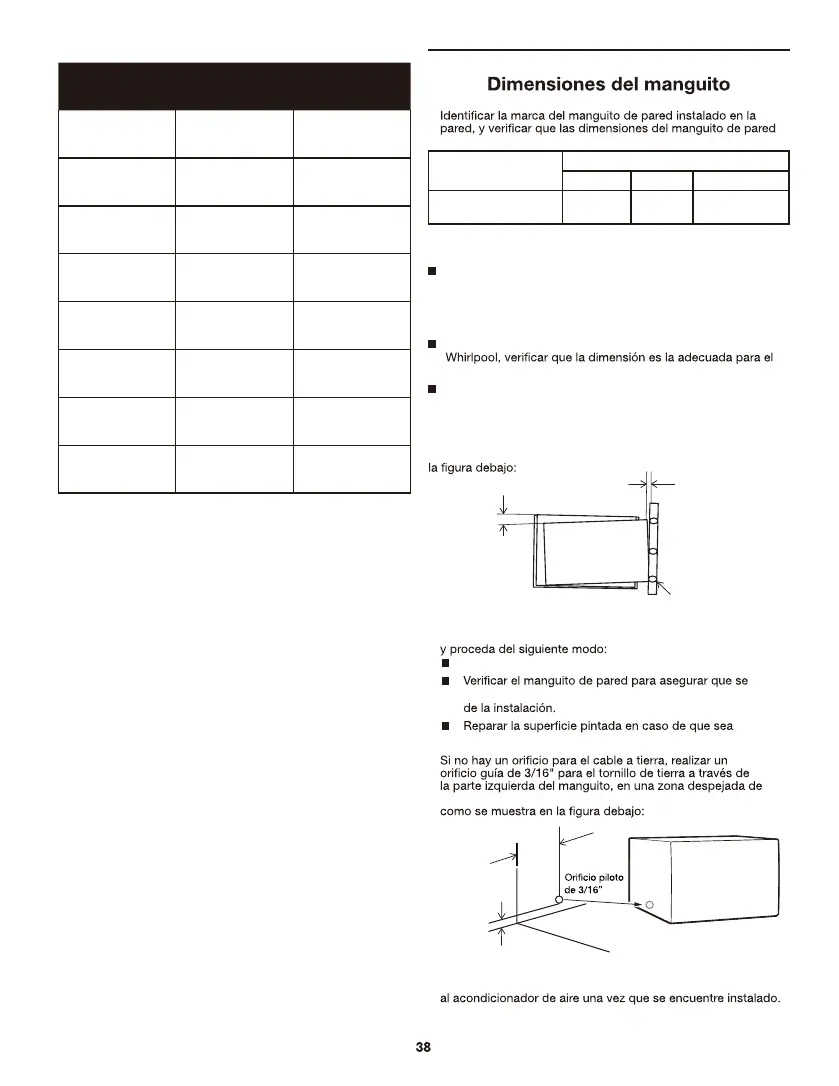 Dimensiones del manguito

Identificar la marca del manguito de pared instalado en la pared, y verificar que las dimensiones del manguito de pared

Whirlpool, verificar que la dimensión es la adecuada para el

la figura debajo:

y proceda del siguiente modo:

Verificar el manguito de pared para asegurar que se

de la instalación.

Reparar la superficie pintada en caso de que sea

Si no hay un orificio para el cable a tierra, realizar un orificio guía de 3/16" para el tornillo de tierra a través de la parte izquierda del manguito, en una zona despejada de

como se muestra en la figura debajo:

Orificio piloto de 3/16"

al acondicionador de aire una vez que se encuentre instalado.

38